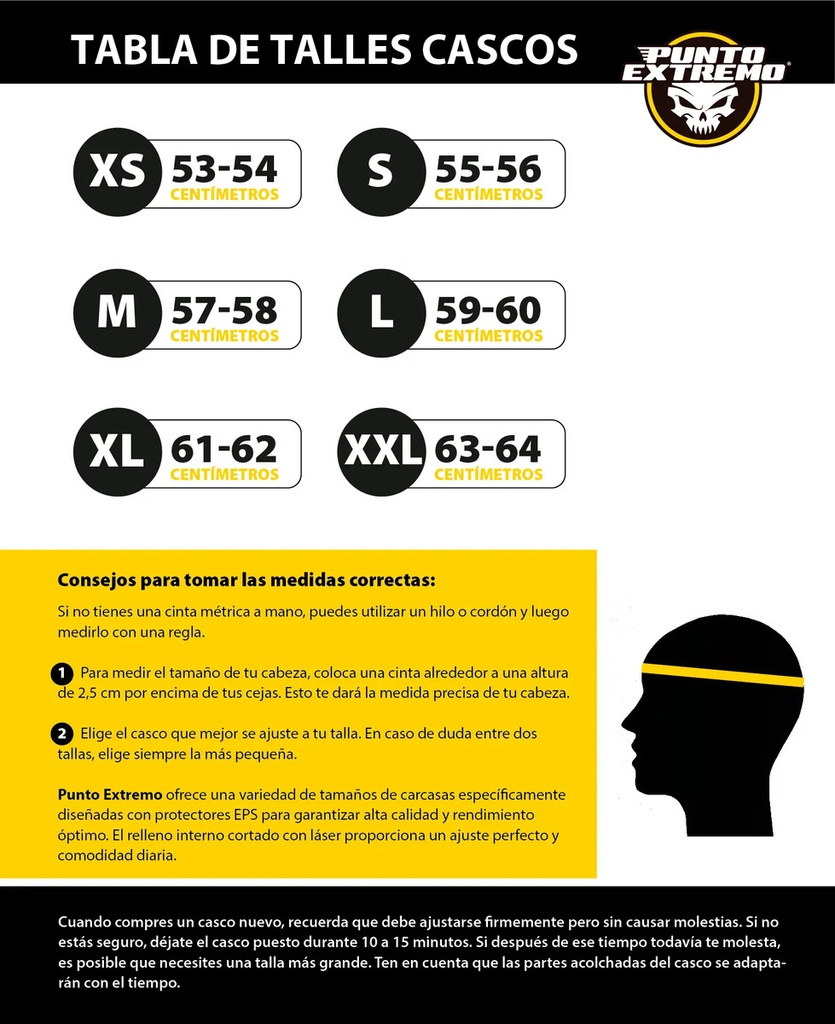 TABLA DE TALLES CASCOS

PUNTO EXTREMO

XS 53-54 CENTÍMETROS

S 55-56 CENTÍMETROS

M 57-58 CENTÍMETROS

L 59-60 CENTÍMETROS

XL 61-62 CENTÍMETROS

XXL 63-64 CENTÍMETROS

Consejos para tomar las medidas correctas:

Si no tienes una cinta métrica a mano, puedes utilizar un hilo o cordón y luego medirlo con una regla.

1 Para medir el tamaño de tu cabeza, coloca una cinta alrededor a una altura de 2,5 cm por encima de tus cejas. Esto te dará la medida precisa de tu cabeza.

2 Elige el casco que mejor se ajuste a tu talla. En caso de duda entre dos tallas, elige siempre la más pequeña.

Punto Extremo ofrece una variedad de tamaños de carcasas específicamente diseñadas con protectores EPS para garantizar alta calidad y rendimiento óptimo. El relleno interno cortado con láser proporciona un ajuste perfecto y comodidad diaria.

Cuando compres un casco nuevo, recuerda que debe ajustarse firmemente pero sin causar molestias. Si no estás seguro, déjate el casco puesto durante 10 a 15 minutos. Si después de ese tiempo todavía te molesta, es posible que necesites una talla más grande. Ten en cuenta que las partes acolchadas del casco se adaptarán con el tiempo.